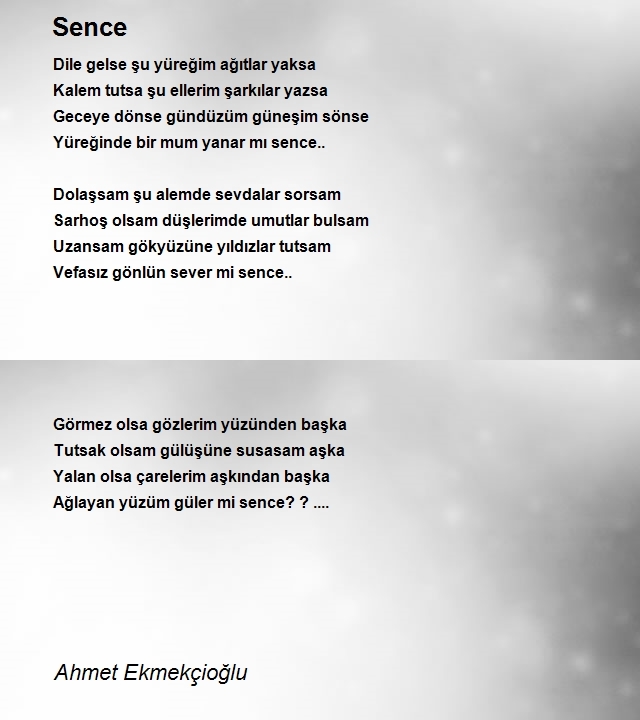 Sence

Dile gelse şu yüreğim ağıtlar yaksa
Kalem tutsa şu ellerim şarkılar yazsa
Geceye dönse gündüzüm güneşim sönse
Yüreğinde bir mum yanar mı sence..

Dolaşsam şu alemde sevdalar sorsam
Sarhoş olsam düşlerimde umutlar bulsam
Uzansam gökyüzüne yıldızlar tutsam
Vefasız gönlün sever mi sence..

Görmez olsa gözlerim yüzünden başka
Tutsak olsam gülüşüne susasam aşka
Yalan olsa çarelerim aşkından başka
Ağlayan yüzüm güler mi sence? ? ....

Ahmet Ekmekçioğlu